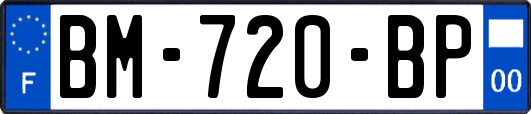 F
BM-720-BP
00